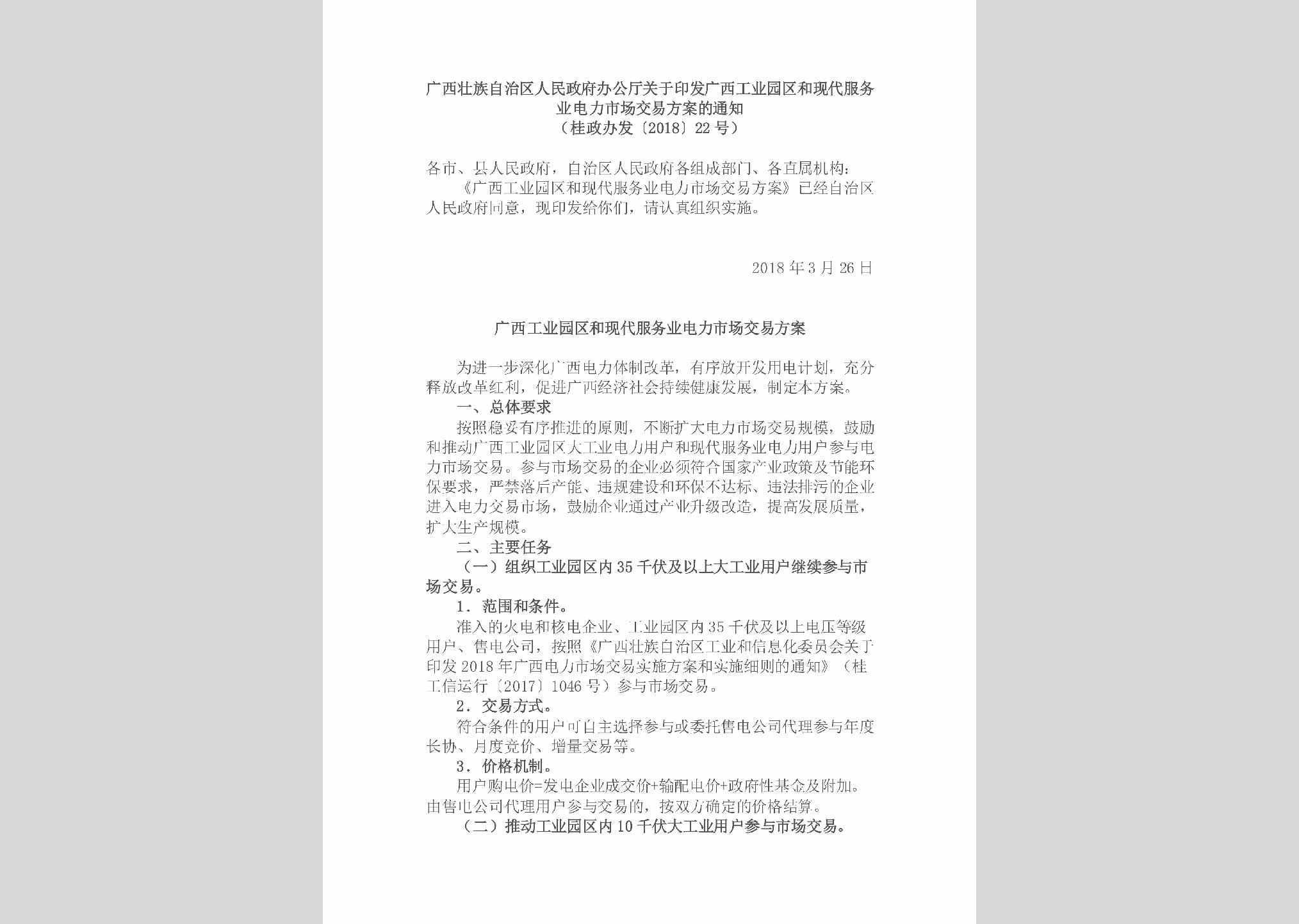 广西壮族自治区人民政府办公厅关于印发广西工业园区和现代服务业电力市场交易方案的通知
（桂政办发〔2018〕22号）

各市、县人民政府，自治区人民政府各组成部门、各直属机构：

《广西工业园区和现代服务业电力市场交易方案》已经自治区人民政府同意，现印发给你们，请认真组织实施。

2018年3月26日

广西工业园区和现代服务业电力市场交易方案

为进一步深化广西电力体制改革，有序放开发用电计划，充分释放改革红利，促进广西经济社会持续健康发展，制定本方案。

一、总体要求

按照稳妥有序推进的原则，不断扩大电力市场交易规模，鼓励和推动广西工业园区大工业电力用户和现代服务业电力用户参与电力市场交易。参与市场交易的企业必须符合国家产业政策及节能环保要求，严禁落后产能、违规建设和环保不达标、违法排污的企业进入电力交易市场，鼓励企业通过产业升级改造，提高发展质量，扩大生产规模。

二、主要任务

（一）组织工业园区内35千伏及以上大工业用户继续参与市场交易。

1．范围和条件。

准入的火电和核电企业、工业园区内35千伏及以上电压等级用户、售电公司，按照《广西壮族自治区工业和信息化委员会关于印发2018年广西电力市场交易实施方案和实施细则的通知》（桂工信运行〔2017〕1046号）参与市场交易。

2．交易方式。

符合条件的用户可自主选择参与或委托售电公司代理参与年度长协、月度竞价、增量交易等。

3．价格机制。

用户购电价=发电企业成交价+输配电价+政府性基金及附加。由售电公司代理用户参与交易的，按双方确定的价格结算。

（二）推动工业园区内10千伏大工业用户参与市场交易。